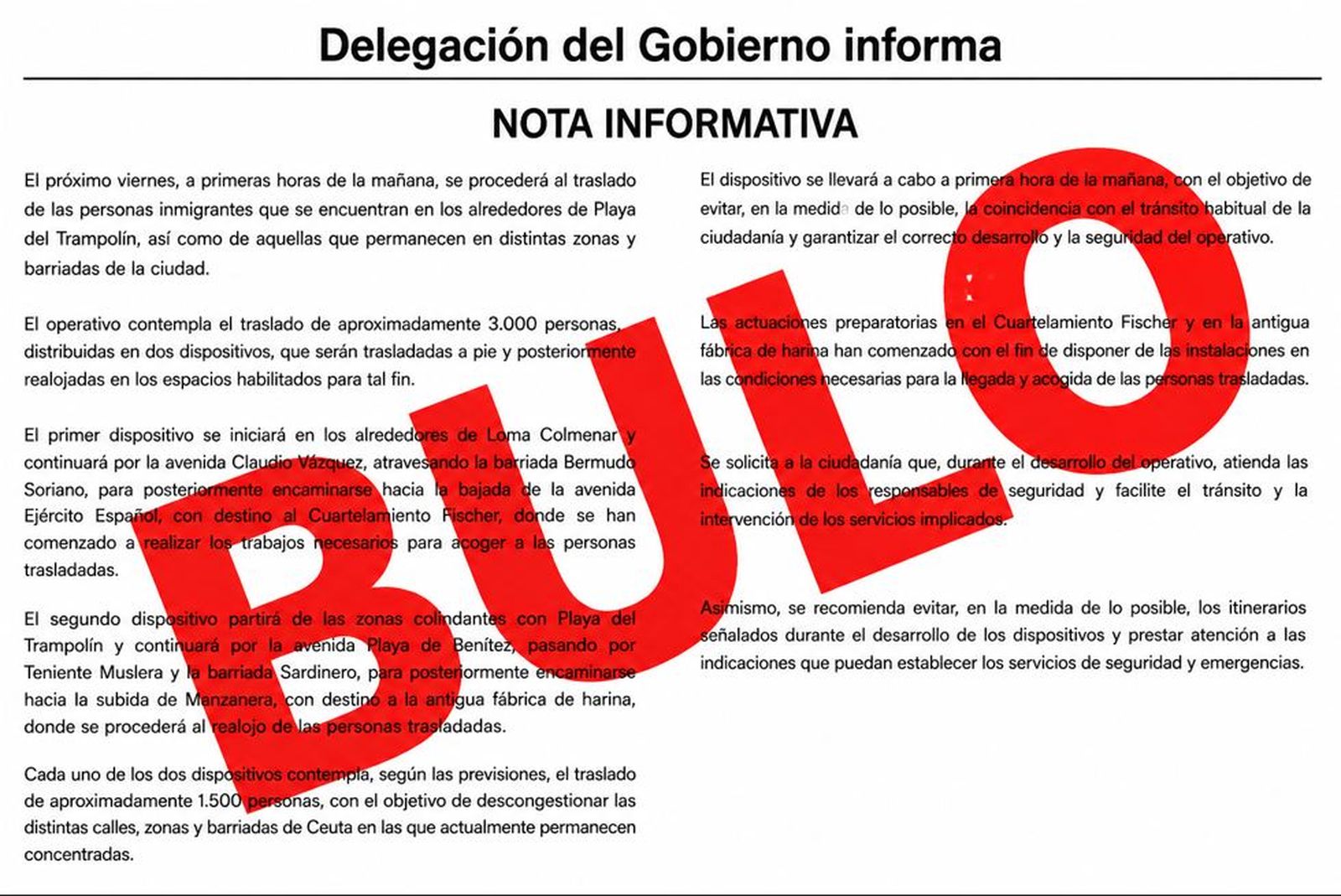 Delegación del Gobierno informa

NOTA INFORMATIVA

El próximo viernes, a primeras horas de la mañana, se procederá al traslado de las personas inmigrantes que se encuentran en los alrededores de Playa del Trampolín, así como de aquellas que permanecen en distintas zonas y barriadas de la ciudad.

El operativo contempla el traslado de aproximadamente 3.000 personas, distribuidas en dos dispositivos, que serán trasladadas a pie y posteriormente realojadas en los espacios habilitados para tal fin.

El primer dispositivo se iniciará en los alrededores de Loma Colmenar y continuará por la avenida Claudio Vázquez, atravesando la barriada Bermudo Soriano, para posteriormente encaminarse hacia la bajada de la avenida Ejército Español, con destino al Cuartelamiento Fischer, donde se han comenzado a realizar los trabajos necesarios para acoger a las personas trasladadas.

El segundo dispositivo partirá de las zonas colindantes con Playa del Trampolín y continuará por la avenida Playa de Benítez, pasando por Teniente Muslera y la barriada Sardinero, para posteriormente encaminarse hacia la subida de Manzanera, con destino a la antigua fábrica de harina, donde se procederá al realojo de las personas trasladadas.

Cada uno de los dos dispositivos contempla, según las previsiones, el traslado de aproximadamente 1.500 personas, con el objetivo de descongestionar las distintas calles, zonas y barriadas de Ceuta en las que actualmente permanecen concentradas.

El dispositivo se llevará a cabo a primera hora de la mañana, con el objetivo de evitar, en la medida de lo posible, la coincidencia con el tránsito habitual de la ciudadanía y garantizar el correcto desarrollo y la seguridad del operativo.

Las actuaciones preparatorias en el Cuartelamiento Fischer y en la antigua fábrica de harina han comenzado con el fin de disponer de las instalaciones en las condiciones necesarias para la llegada y acogida de las personas trasladadas.

Se solicita a la ciudadanía que, durante el desarrollo del operativo, atienda las indicaciones de los responsables de seguridad y facilite el tránsito y la intervención de los servicios implicados.

Asimismo, se recomienda evitar, en la medida de lo posible, los itinerarios señalados durante el desarrollo de los dispositivos y prestar atención a las indicaciones que puedan establecer los servicios de seguridad y emergencias.

BULO